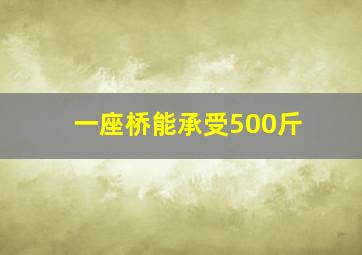 一座桥能承受500斤